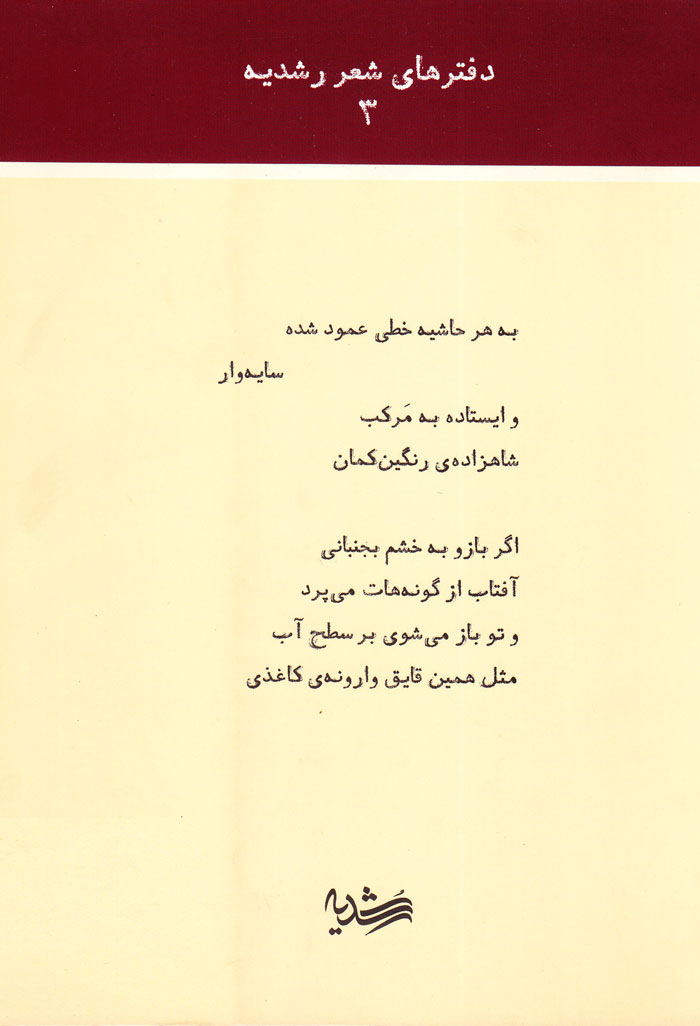 دفترهای شعر رشدیه
۳

به هر حاشیه خطی عمود شده
سایه‌وار
و ایستاده به مَرکب
شاهزاده‌ی رنگین‌کمان

اگر بازو به خشم بجنبانی
آفتاب از گونه‌هات می‌پرد
و تو باز می‌شوی بر سطح آب
مثل همین قایق وارونه‌ی کاغذی

رشدیه